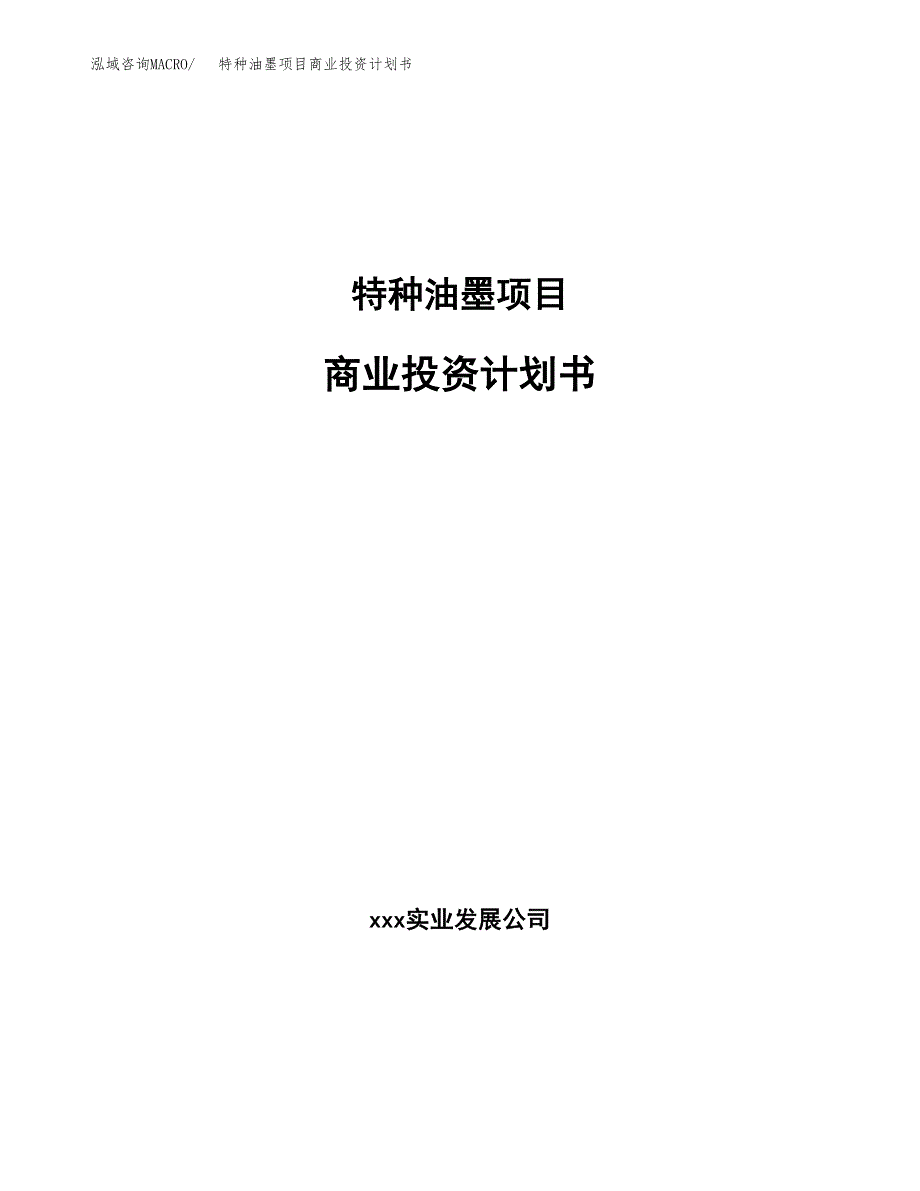 泓域咨询MACRO/　特种油墨项目商业投资计划书

特种油墨项目

商业投资计划书

xxx实业发展公司